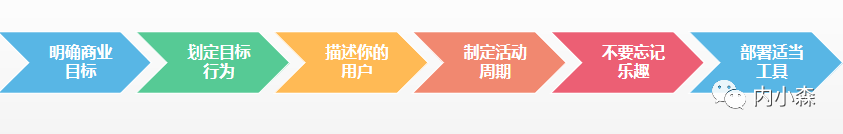 明确商业目标

划定目标行为

描述你的用户

制定活动周期

不要忘记乐趣

部署适当工具

内小森